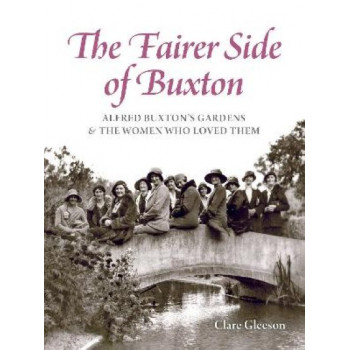 The Fairer Side of Buxton

ALFRED BUXTON'S GARDENS & THE WOMEN WHO LOVED THEM

Clare Gleeson